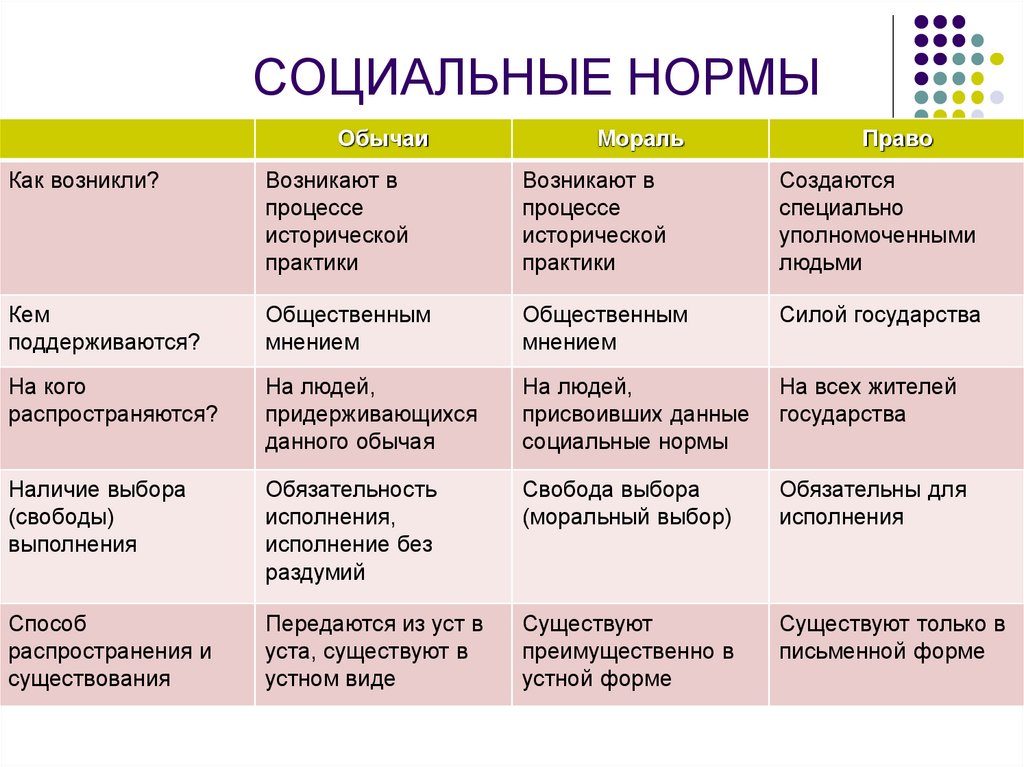 СОЦИАЛЬНЫЕ НОРМЫ

| | Обычаи | Мораль | Право |
|---|---|---|---|
| Как возникли? | Возникают в процессе исторической практики | Возникают в процессе исторической практики | Создаются специально уполномоченными людьми |
| Кем поддерживаются? | Общественным мнением | Общественным мнением | Силой государства |
| На кого распространяются? | На людей, придерживающихся данного обычая | На людей, присвоивших данные социальные нормы | На всех жителей государства |
| Наличие выбора (свободы) выполнения | Обязательность исполнения, исполнение без раздумий | Свобода выбора (моральный выбор) | Обязательны для исполнения |
| Способ распространения и существования | Передаются из уст в уста, существуют в устном виде | Существуют преимущественно в устной форме | Существуют только в письменной форме |